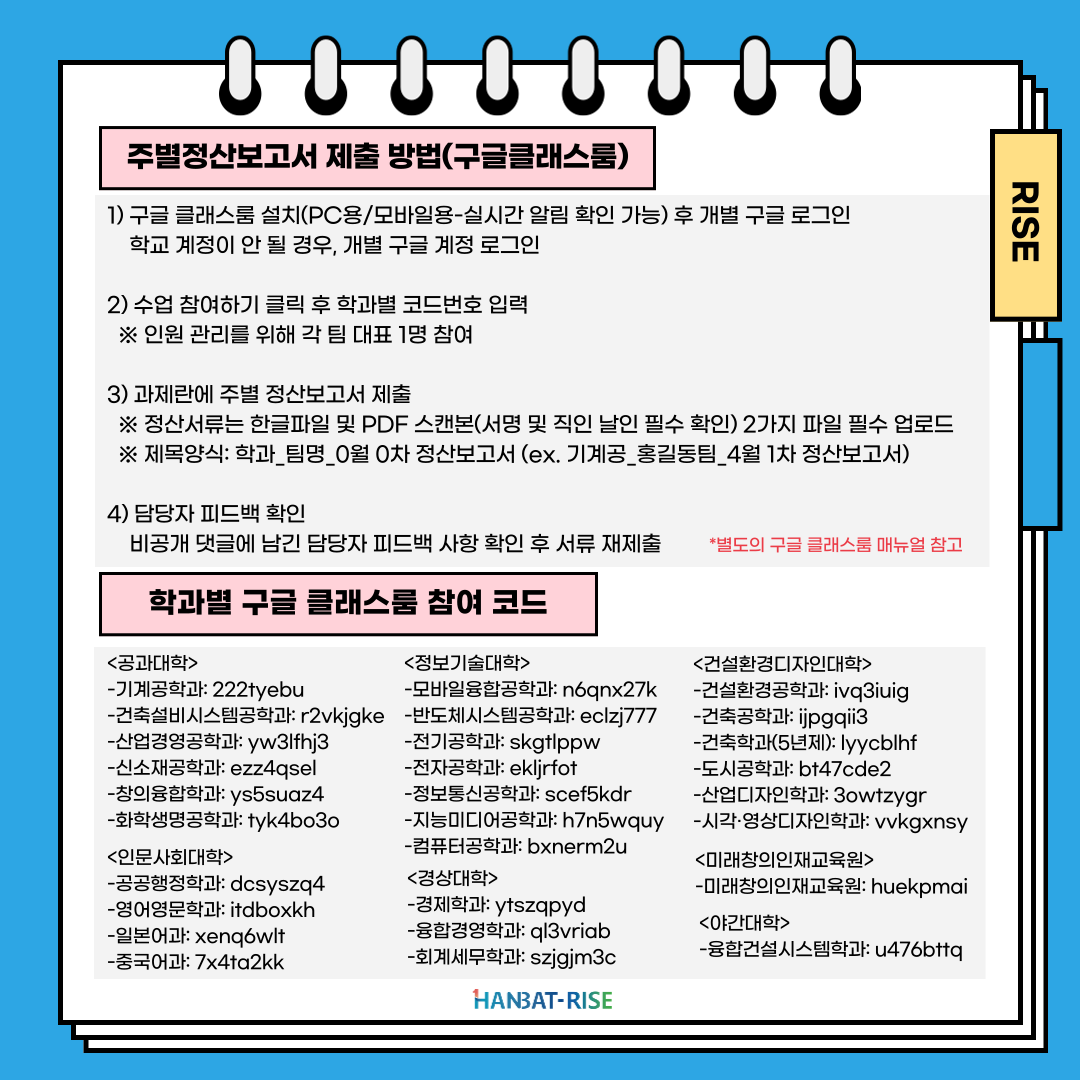 RISE

주별정산보고서 제출 방법(구글클래스룸)

1) 구글 클래스룸 설치(PC용/모바일용-실시간 알림 확인 가능) 후 개별 구글 로그인
학교 계정이 안 될 경우, 개별 구글 계정 로그인

2) 수업 참여하기 클릭 후 학과별 코드번호 입력
※ 인원 관리를 위해 각 팀 대표 1명 참여

3) 과제란에 주별 정산보고서 제출
※ 정산서류는 한글파일 및 PDF 스캔본(서명 및 직인 날인 필수 확인) 2가지 파일 필수 업로드
※ 제목양식: 학과_팀명_0월 0차 정산보고서 (ex. 기계공_홍길동팀_4월 1차 정산보고서)

4) 담당자 피드백 확인
비공개 댓글에 남긴 담당자 피드백 사항 확인 후 서류 재제출 *별도의 구글 클래스룸 매뉴얼 참고

학과별 구글 클래스룸 참여 코드

<공과대학>
-기계공학과: 222tyebu
-건축설비시스템공학과: r2vkjgke
-산업경영공학과: yw3lfhj3
-신소재공학과: ezz4qsel
-창의융합학과: ys5suaz4
-화학생명공학과: tyk4bo3o

<인문사회대학>
-공공행정학과: dcsyszq4
-영어영문학과: itdboxkh
-일본어과: xenq6wlt
-중국어과: 7x4ta2kk

<정보기술대학>
-모바일융합공학과: n6qnx27k
-반도체시스템공학과: eclzj777
-전기공학과: skgtlppw
-전자공학과: ekljrfot
-정보통신공학과: scef5kdr
-지능미디어공학과: h7n5wquy
-컴퓨터공학과: bxnerm2u

<경상대학>
-경제학과: ytszqpyd
-융합경영학과: ql3vriab
-회계세무학과: szjgjm3c

<건설환경디자인대학>
-건설환경공학과: ivq3iuig
-건축공학과: ijpgqii3
-건축학과(5년제): lyycblhf
-도시공학과: bt47cde2
-산업디자인학과: 3owtzygr
-시각·영상디자인학과: vvkgxnsy

<미래창의인재교육원>
-미래창의인재교육원: huekpmai

<야간대학>
-융합건설시스템학과: u476bttq

HANBAT-RISE